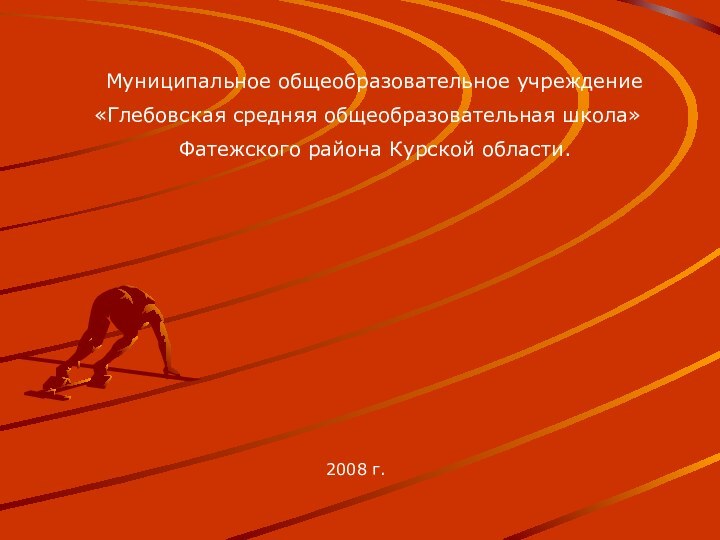 Муниципальное общеобразовательное учреждение «Глебовская средняя общеобразовательная школа» Фатежского района Курской области.

2008 г.